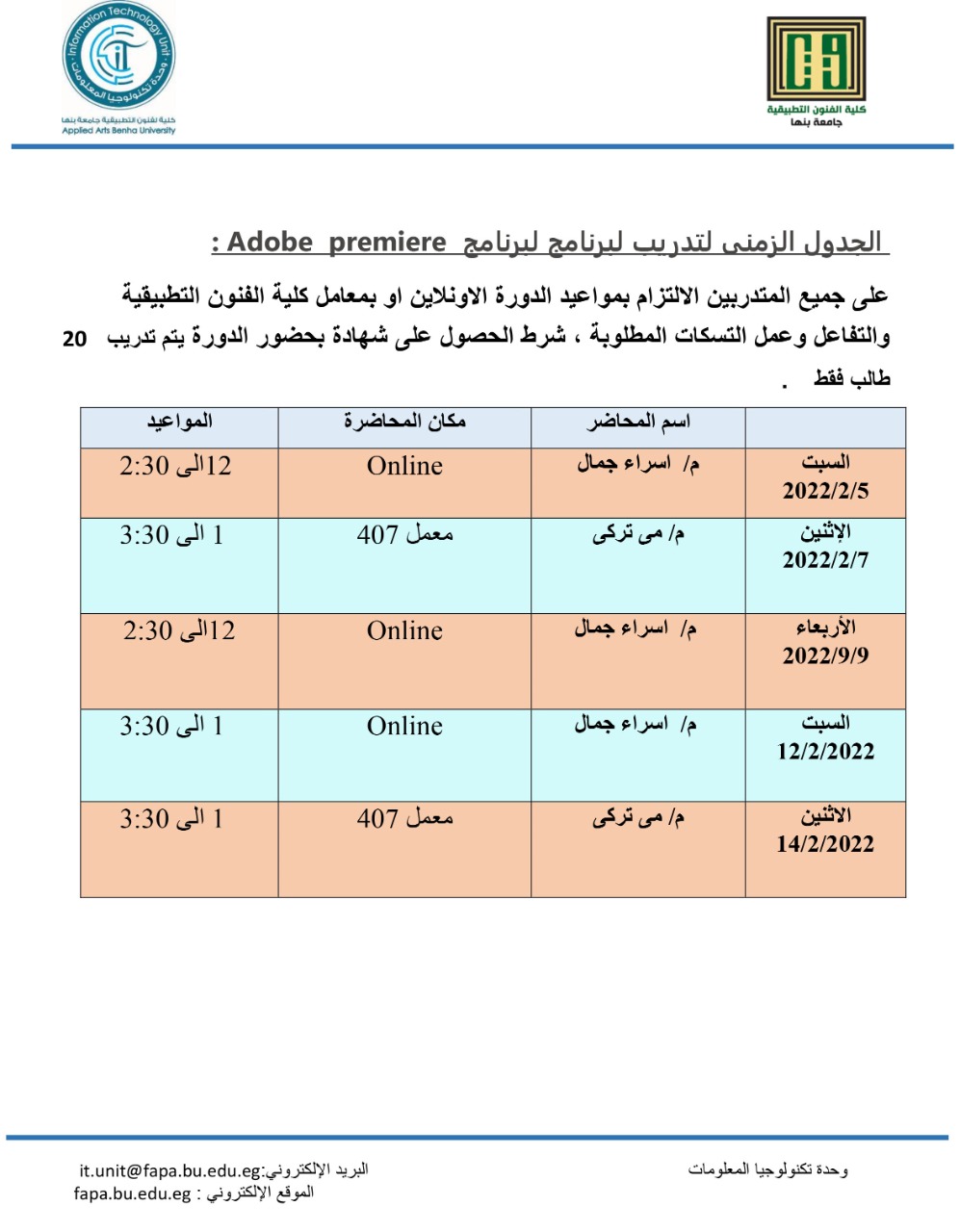 كلية الفنون التطبيقية
جامعة بنها

Information Technology Unit
وحدة تكنولوجيا المعلومات
كلية الفنون التطبيقية جامعة بنها
Applied Arts Benha University

الجدول الزمنى لتدريب لبرنامج Adobe premiere :

على جميع المتدربين الالتزام بمواعيد الدورة الاونلاين او بمعامل كلية الفنون التطبيقية والتفاعل وعمل التسكات المطلوبة ، شرط الحصول على شهادة بحضور الدورة يتم تدريب 20 طالب فقط .

| | اسم المحاضر | مكان المحاضرة | المواعيد |
|---|---|---|---|
| السبت 2022/2/5 | م/ اسراء جمال | Online | 12الى 2:30 |
| الإثنين 2022/2/7 | م/ مى تركى | معمل 407 | 1 الى 3:30 |
| الأربعاء 2022/9/9 | م/ اسراء جمال | Online | 12الى 2:30 |
| السبت 12/2/2022 | م/ اسراء جمال | Online | 1 الى 3:30 |
| الاثنين 14/2/2022 | م/ مى تركى | معمل 407 | 1 الى 3:30 |

وحدة تكنولوجيا المعلومات

البريد الإلكتروني:it.unit@fapa.bu.edu.eg
الموقع الإلكتروني : fapa.bu.edu.eg